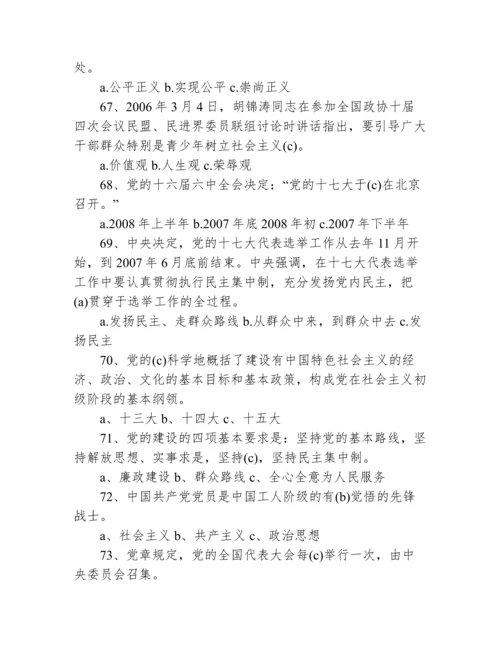 处。

a.公平正义 b.实现公平 c.崇尚正义

67、2006 年 3 月 4 日，胡锦涛同志在参加全国政协十届四次会议民盟、民进界委员联组讨论时讲话指出，要引导广大干部群众特别是青少年树立社会主义(c)。

a.价值观 b.人生观 c.荣辱观

68、党的十六届六中全会决定：“党的十七大于(c)在北京召开。”

a.2008 年上半年 b.2007 年底 2008 年初 c.2007 年下半年

69、中央决定，党的十七大代表选举工作从去年 11 月开始，到 2007 年 6 月底前结束。中央强调，在十七大代表选举工作中要认真贯彻执行民主集中制，充分发扬党内民主，把(a)贯穿于选举工作的全过程。

a.发扬民主、走群众路线 b.从群众中来，到群众中去 c.发扬民主

70、党的(c)科学地概括了建设有中国特色社会主义的经济、政治、文化的基本目标和基本政策，构成党在社会主义初级阶段的基本纲领。

a、十三大 b、十四大 c、十五大

71、党的建设的四项基本要求是：坚持党的基本路线，坚持解放思想、实事求是，坚持(c)，坚持民主集中制。

a、廉政建设 b、群众路线 c、全心全意为人民服务

72、中国共产党党员是中国工人阶级的有(b)觉悟的先锋战士。

a、社会主义 b、共产主义 c、政治思想

73、党章规定，党的全国代表大会每(c)举行一次，由中央委员会召集。